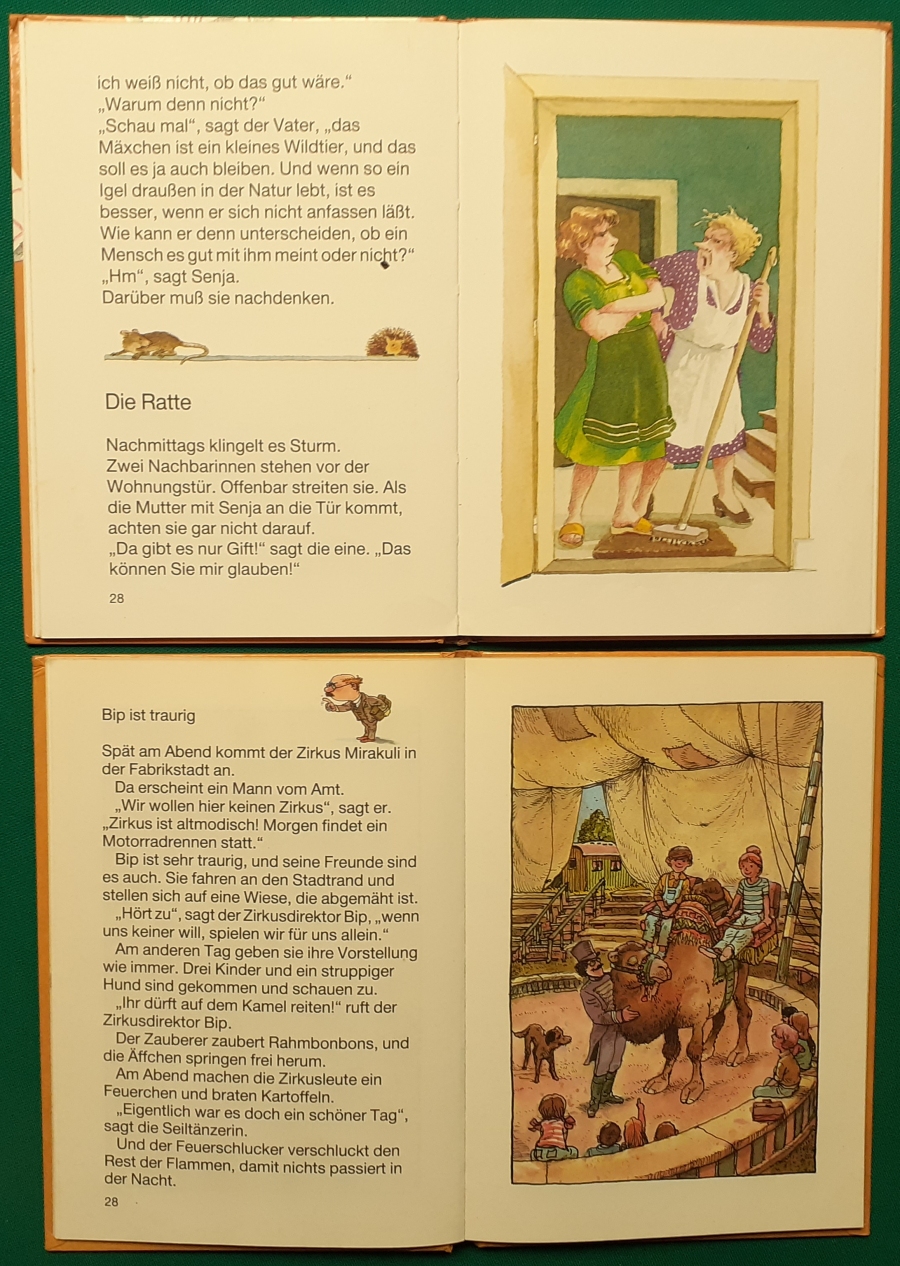 ich weiß nicht, ob das gut wäre."
„Warum denn nicht?"
„Schau mal", sagt der Vater, „das Mäxchen ist ein kleines Wildtier, und das soll es ja auch bleiben. Und wenn so ein Igel draußen in der Natur lebt, ist es besser, wenn er sich nicht anfassen läßt. Wie kann er denn unterscheiden, ob ein Mensch es gut mit ihm meint oder nicht?"
„Hm", sagt Senja.
Darüber muß sie nachdenken.

Die Ratte

Nachmittags klingelt es Sturm.
Zwei Nachbarinnen stehen vor der Wohnungstür. Offenbar streiten sie. Als die Mutter mit Senja an die Tür kommt, achten sie gar nicht darauf.
„Da gibt es nur Gift!" sagt die eine. „Das können Sie mir glauben!"

28

Bip ist traurig

Spät am Abend kommt der Zirkus Mirakuli in der Fabrikstadt an.
Da erscheint ein Mann vom Amt.
„Wir wollen hier keinen Zirkus", sagt er. „Zirkus ist altmodisch! Morgen findet ein Motorradrennen statt."
Bip ist sehr traurig, und seine Freunde sind es auch. Sie fahren an den Stadtrand und stellen sich auf eine Wiese, die abgemäht ist.
„Hört zu", sagt der Zirkusdirektor Bip, „wenn uns keiner will, spielen wir für uns allein."
Am anderen Tag geben sie ihre Vorstellung wie immer. Drei Kinder und ein struppiger Hund sind gekommen und schauen zu.
„Ihr dürft auf dem Kamel reiten!" ruft der Zirkusdirektor Bip.
Der Zauberer zaubert Rahmbonbons, und die Äffchen springen frei herum.
Am Abend machen die Zirkusleute ein Feuerchen und braten Kartoffeln.
„Eigentlich war es doch ein schöner Tag", sagt die Seiltänzerin.
Und der Feuerschlucker verschluckt den Rest der Flammen, damit nichts passiert in der Nacht.

28